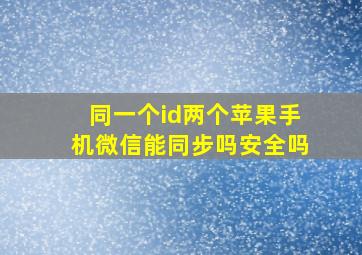 同一个id两个苹果手机微信能同步吗安全吗